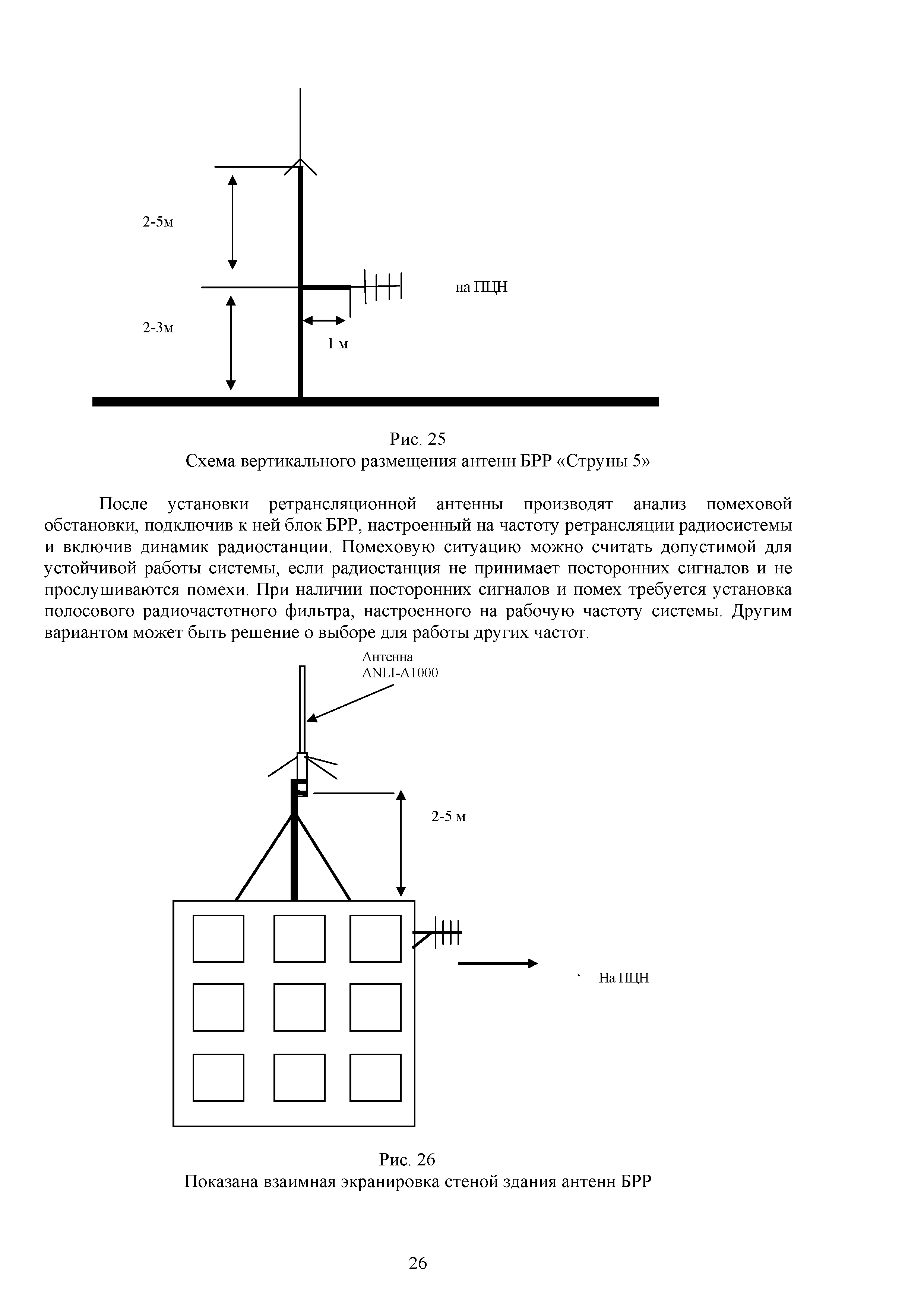 2-5м

на ПЦН

2-3м

1 м

Рис. 25
Схема вертикального размещения антенн БРР «Струны 5»

После установки ретрансляционной антенны производят анализ помеховой обстановки, подключив к ней блок БРР, настроенный на частоту ретрансляции радиосистемы и включив динамик радиостанции. Помеховую ситуацию можно считать допустимой для устойчивой работы системы, если радиостанция не принимает посторонних сигналов и не прослушиваются помехи. При наличии посторонних сигналов и помех требуется установка полосового радиочастотного фильтра, настроенного на рабочую частоту системы. Другим вариантом может быть решение о выборе для работы других частот.

Антенна
ANLI-A1000

2-5 м

` На ПЦН

Рис. 26
Показана взаимная экранировка стеной здания антенн БРР

26